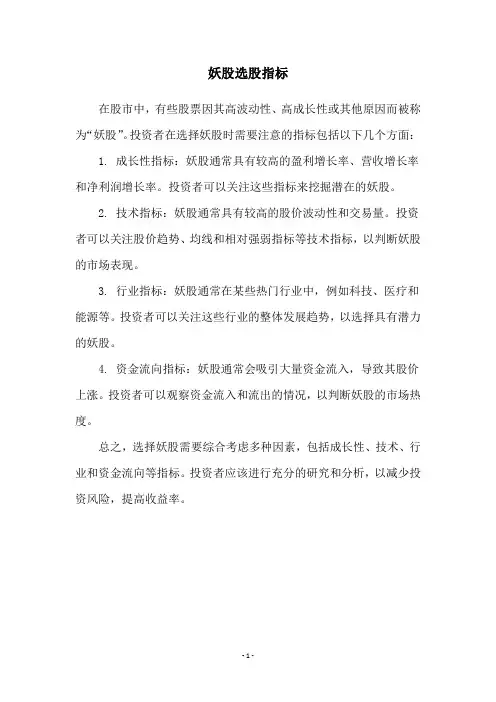 妖股选股指标

在股市中，有些股票因其高波动性、高成长性或其他原因而被称为“妖股”。投资者在选择妖股时需要注意的指标包括以下几个方面：

1. 成长性指标：妖股通常具有较高的盈利增长率、营收增长率和净利润增长率。投资者可以关注这些指标来挖掘潜在的妖股。

2. 技术指标：妖股通常具有较高的股价波动性和交易量。投资者可以关注股价趋势、均线和相对强弱指标等技术指标，以判断妖股的市场表现。

3. 行业指标：妖股通常在某些热门行业中，例如科技、医疗和能源等。投资者可以关注这些行业的整体发展趋势，以选择具有潜力的妖股。

4. 资金流向指标：妖股通常会吸引大量资金流入，导致其股价上涨。投资者可以观察资金流入和流出的情况，以判断妖股的市场热度。

总之，选择妖股需要综合考虑多种因素，包括成长性、技术、行业和资金流向等指标。投资者应该进行充分的研究和分析，以减少投资风险，提高收益率。

- 1 -